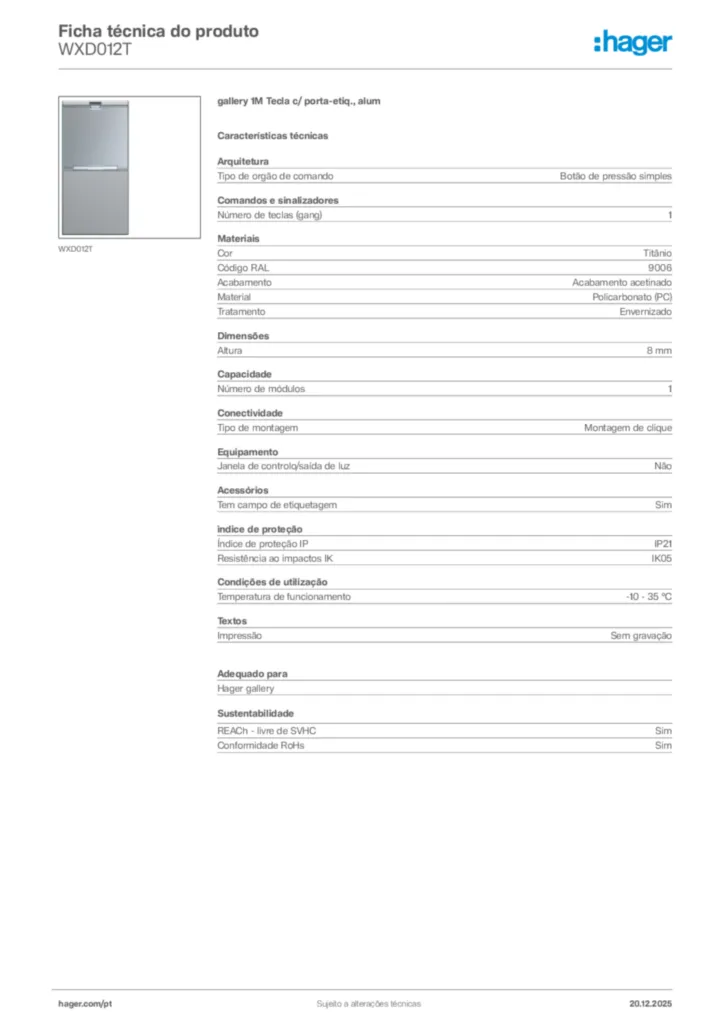 Ficha técnica do produto
WXD012T

:hager

WXD012T

gallery 1M Tecla c/ porta-etiq., alum

Características técnicas

Arquitetura

| Tipo de orgão de comando | Botão de pressão simples |
|---|---|

Comandos e sinalizadores

| Número de teclas (gang) | 1 |
|---|---|

Materiais

| Cor | Titânio |
|---|---|
| Código RAL | 9006 |
| Acabamento | Acabamento acetinado |
| Material | Policarbonato (PC) |
| Tratamento | Envernizado |

Dimensões

| Altura | 8 mm |
|---|---|

Capacidade

| Número de módulos | 1 |
|---|---|

Conectividade

| Tipo de montagem | Montagem de clique |
|---|---|

Equipamento

| Janela de controlo/saída de luz | Não |
|---|---|

Acessórios

| Tem campo de etiquetagem | Sim |
|---|---|

índice de proteção

| Índice de proteção IP | IP21 |
|---|---|
| Resistência ao impactos IK | IK05 |

Condições de utilização

| Temperatura de funcionamento | -10 - 35 °C |
|---|---|

Textos

| Impressão | Sem gravação |
|---|---|

Adequado para

Hager gallery

Sustentabilidade

| REACh - livre de SVHC | Sim |
|---|---|
| Conformidade RoHs | Sim |

hager.com/pt
Sujeito a alterações técnicas
20.12.2025